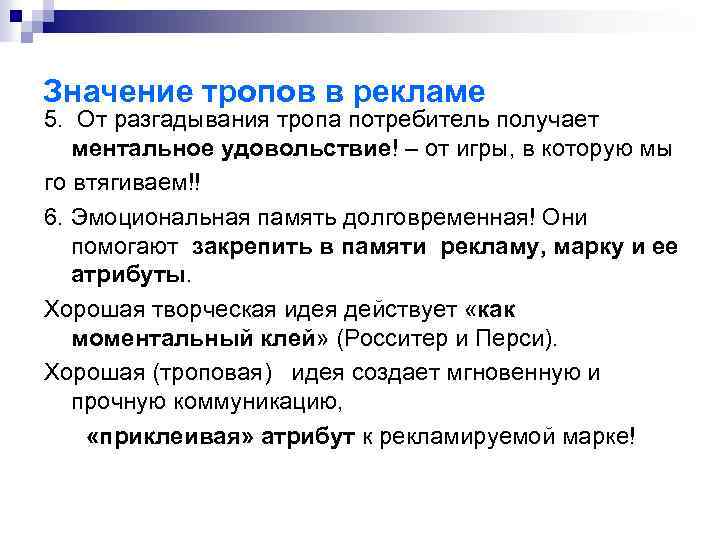 Значение тропов в рекламе

5. От разгадывания тропа потребитель получает ментальное удовольствие! – от игры, в которую мы

го втягиваем!!

6. Эмоциональная память долговременная! Они помогают закрепить в памяти рекламу, марку и ее атрибуты.

Хорошая творческая идея действует «как моментальный клей» (Росситер и Перси).

Хорошая (троповая) идея создает мгновенную и прочную коммуникацию,

«приклеивая» атрибут к рекламируемой марке!